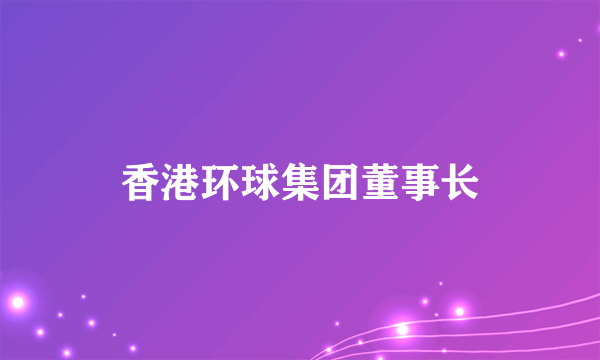 香港环球集团董事长